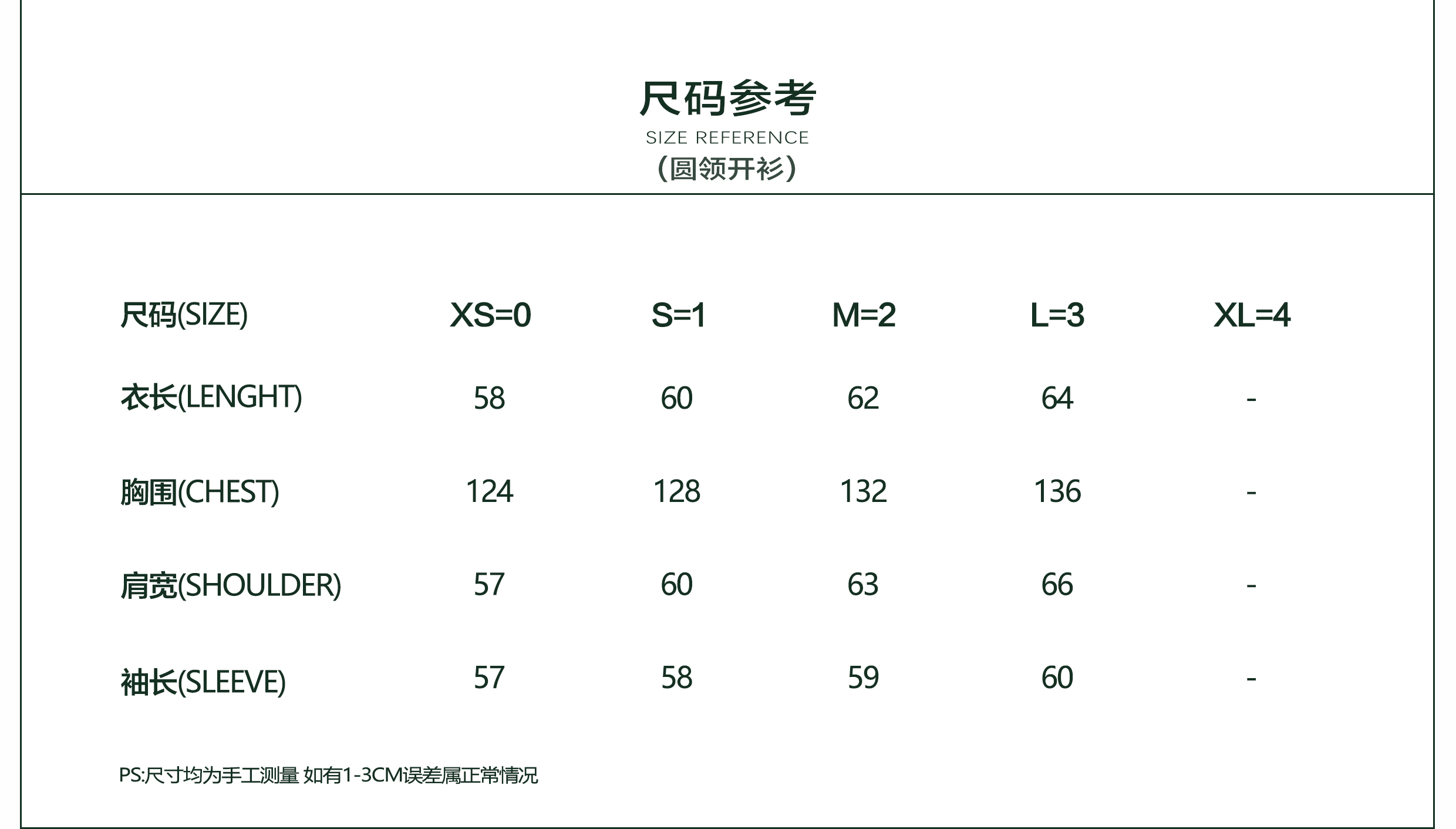 尺码参考
SIZE REFERENCE
（圆领开衫）

| 尺码(SIZE) | XS=0 | S=1 | M=2 | L=3 | XL=4 |
|---|---|---|---|---|---|
| 衣长(LENGHT) | 58 | 60 | 62 | 64 | - |
| 胸围(CHEST) | 124 | 128 | 132 | 136 | - |
| 肩宽(SHOULDER) | 57 | 60 | 63 | 66 | - |
| 袖长(SLEEVE) | 57 | 58 | 59 | 60 | - |

PS:尺寸均为手工测量 如有1-3CM误差属正常情况